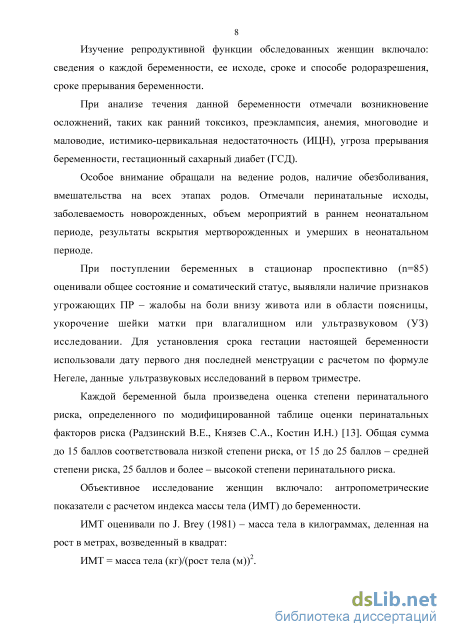 8

Изучение репродуктивной функции обследованных женщин включало: сведения о каждой беременности, ее исходе, сроке и способе родоразрешения, сроке прерывания беременности.

При анализе течения данной беременности отмечали возникновение осложнений, таких как ранний токсикоз, преэклампсия, анемия, многоводие и маловодие, истимико-цервикальная недостаточность (ИЦН), угроза прерывания беременности, гестационный сахарный диабет (ГСД).

Особое внимание обращали на ведение родов, наличие обезболивания, вмешательства на всех этапах родов. Отмечали перинатальные исходы, заболеваемость новорожденных, объем мероприятий в раннем неонатальном периоде, результаты вскрытия мертворожденных и умерших в неонатальном периоде.

При поступлении беременных в стационар проспективно (n=85) оценивали общее состояние и соматический статус, выявляли наличие признаков угрожающих ПР – жалобы на боли внизу живота или в области поясницы, укорочение шейки матки при влагалищном или ультразвуковом (УЗ) исследовании. Для установления срока гестации настоящей беременности использовали дату первого дня последней менструации с расчетом по формуле Негеле, данные ультразвуковых исследований в первом триместре.

Каждой беременной была произведена оценка степени перинатального риска, определенного по модифицированной таблице оценки перинатальных факторов риска (Радзинский В.Е., Князев С.А., Костин И.Н.) [13]. Общая сумма до 15 баллов соответствовала низкой степени риска, от 15 до 25 баллов – средней степени риска, 25 баллов и более – высокой степени перинатального риска.

Объективное исследование женщин включало: антропометрические показатели с расчетом индекса массы тела (ИМТ) до беременности.

ИМТ оценивали по J. Brey (1981) – масса тела в килограммах, деленная на рост в метрах, возведенный в квадрат:

ИМТ = масса тела (кг)/(рост тела (м))$^2$.

dsLib.net
библиотека диссертаций